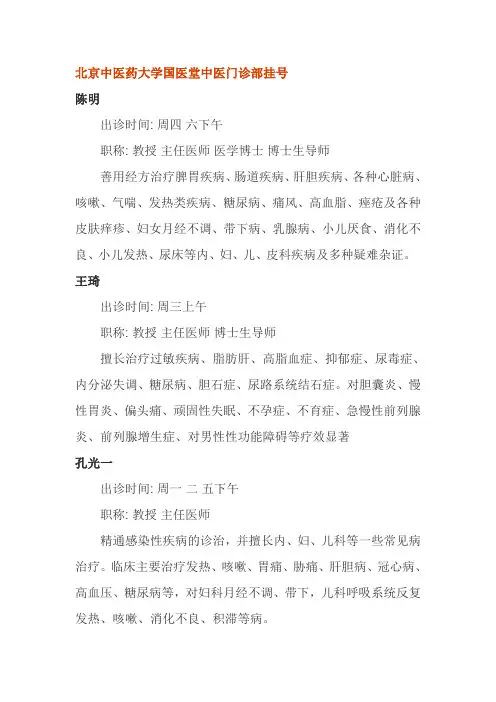 北京中医药大学国医堂中医门诊部挂号

陈明

出诊时间: 周四 六下午

职称: 教授 主任医师 医学博士 博士生导师

善用经方治疗脾胃疾病、肠道疾病、肝胆疾病、各种心脏病、咳嗽、气喘、发热类疾病、糖尿病、痛风、高血脂、痤疮及各种皮肤痒疹、妇女月经不调、带下病、乳腺病、小儿厌食、消化不良、小儿发热、尿床等内、妇、儿、皮科疾病及多种疑难杂证。

王琦

出诊时间: 周三上午

职称: 教授 主任医师 博士生导师

擅长治疗过敏疾病、脂肪肝、高脂血症、抑郁症、尿毒症、内分泌失调、糖尿病、胆石症、尿路系统结石症。对胆囊炎、慢性胃炎、偏头痛、顽固性失眠、不孕症、不育症、急慢性前列腺炎、前列腺增生症、对男性性功能障碍等疗效显著

孔光一

出诊时间: 周一 二 五下午

职称: 教授 主任医师

精通感染性疾病的诊治，并擅长内、妇、儿科等一些常见病治疗。临床主要治疗发热、咳嗽、胃痛、胁痛、肝胆病、冠心病、高血压、糖尿病等，对妇科月经不调、带下，儿科呼吸系统反复发热、咳嗽、消化不良、积滞等病。